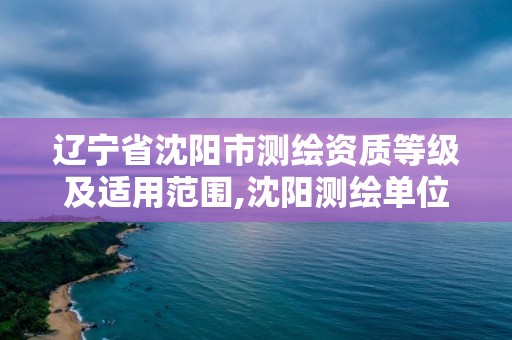 辽宁省沈阳市测绘资质等级及适用范围,沈阳测绘单位